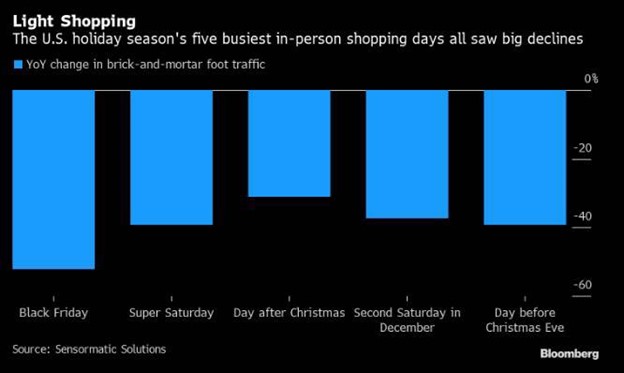 Light Shopping
The U.S. holiday season's five busiest in-person shopping days all saw big declines

YoY change in brick-and-mortar foot traffic

0%
-20
-40
-60

Black Friday
Super Saturday
Day after Christmas
Second Saturday in December
Day before Christmas Eve

Source: Sensormatic Solutions

Bloomberg